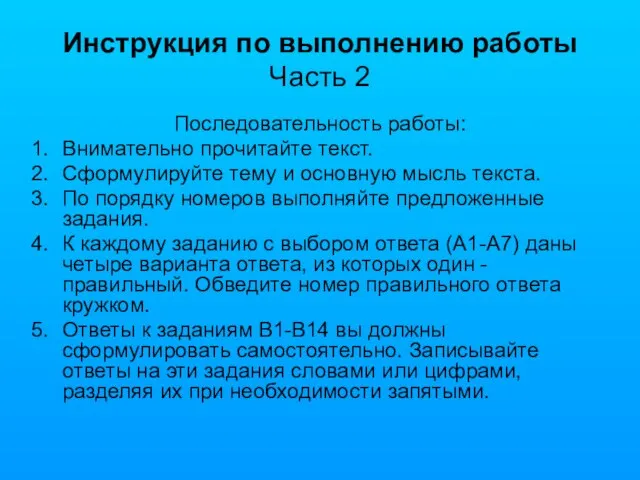 Инструкция по выполнению работы
Часть 2

Последовательность работы:
1. Внимательно прочитайте текст.
2. Сформулируйте тему и основную мысль текста.
3. По порядку номеров выполняйте предложенные задания.
4. К каждому заданию с выбором ответа (А1-А7) даны четыре варианта ответа, из которых один - правильный. Обведите номер правильного ответа кружком.
5. Ответы к заданиям В1-В14 вы должны сформулировать самостоятельно. Записывайте ответы на эти задания словами или цифрами, разделяя их при необходимости запятыми.